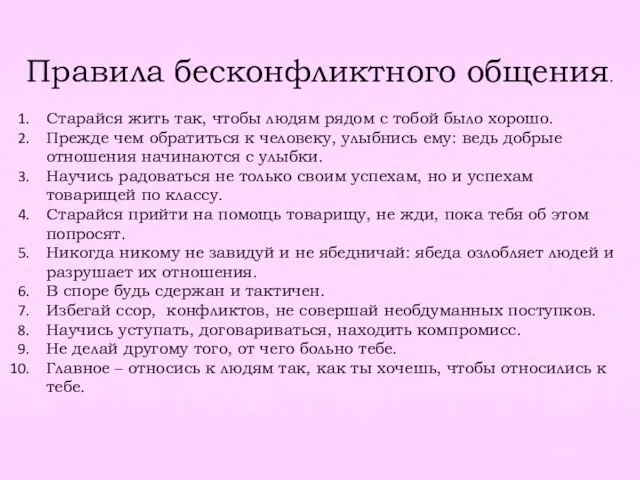 Правила бесконфликтного общения.

1. Старайся жить так, чтобы людям рядом с тобой было хорошо.
2. Прежде чем обратиться к человеку, улыбнись ему: ведь добрые отношения начинаются с улыбки.
3. Научись радоваться не только своим успехам, но и успехам товарищей по классу.
4. Старайся прийти на помощь товарищу, не жди, пока тебя об этом попросят.
5. Никогда никому не завидуй и не ябедничай: ябеда озлобляет людей и разрушает их отношения.
6. В споре будь сдержан и тактичен.
7. Избегай ссор, конфликтов, не совершай необдуманных поступков.
8. Научись уступать, договариваться, находить компромисс.
9. Не делай другому того, от чего больно тебе.
10. Главное – относись к людям так, как ты хочешь, чтобы относились к тебе.